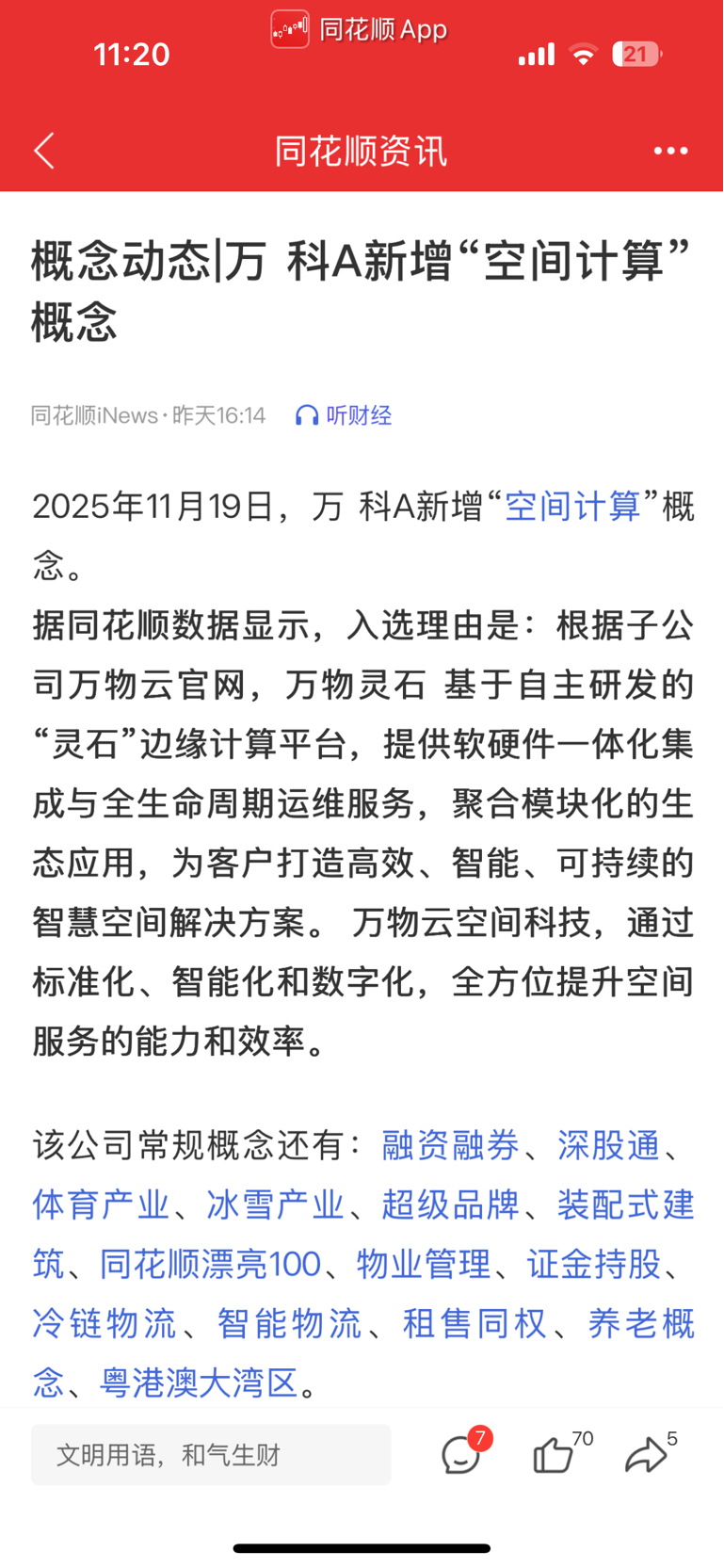 11:20 同花顺 App 21

同花顺资讯

概念动态|万 科A新增“空间计算”概念

同花顺iNews · 昨天16:14 听财经

2025年11月19日，万 科A新增“空间计算”概念。

据同花顺数据显示，入选理由是：根据子公司万物云官网，万物灵石 基于自主研发的“灵石”边缘计算平台，提供软硬件一体化集成与全生命周期运维服务，聚合模块化的生态应用，为客户打造高效、智能、可持续的智慧空间解决方案。 万物云空间科技，通过标准化、智能化和数字化，全方位提升空间服务的能力和效率。

该公司常规概念还有：融资融券、深股通、体育产业、冰雪产业、超级品牌、装配式建筑、同花顺漂亮100、物业管理、证金持股、冷链物流、智能物流、租售同权、养老概念、粤港澳大湾区。

文明用语，和气生财 7 70 5